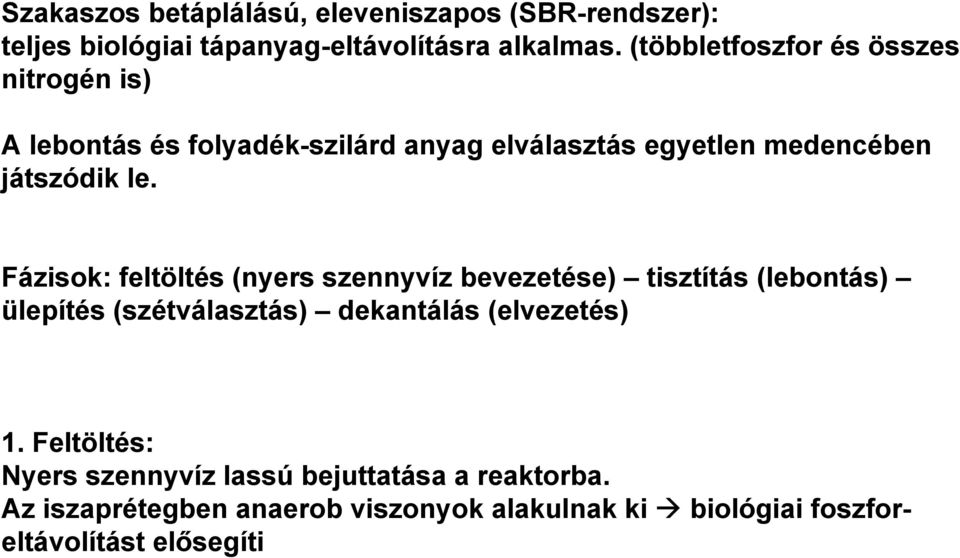 Szakaszos betáplálású, eleveniszapos (SBR-rendszer): teljes biológiai tápanyag-eltávolításra alkalmas. (többletfoszfor és összes nitrogén is)

A lebontás és folyadék-szilárd anyag elválasztás egyetlen medencében játszódik le.

Fázisok: feltöltés (nyers szennyvíz bevezetése) – tisztítás (lebontás) – ülepítés (szétválasztás) – dekantálás (elvezetés)

1. Feltöltés:
Nyers szennyvíz lassú bejuttatása a reaktorba.
Az iszaprétegben anaerob viszonyok alakulnak ki → biológiai foszforeltávolítást elősegíti